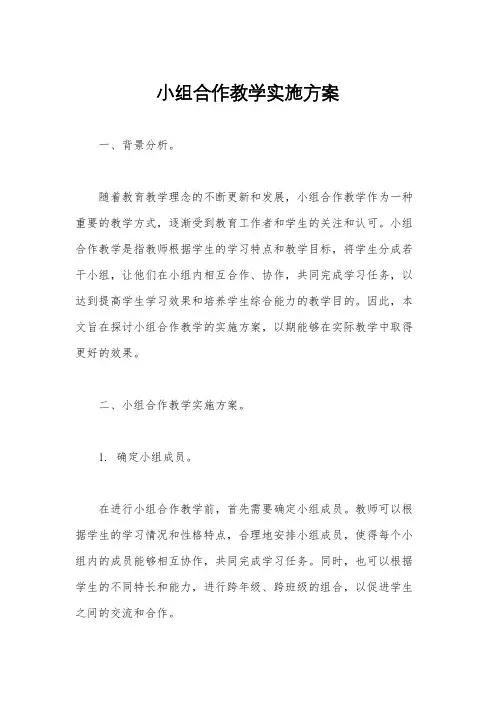 小组合作教学实施方案

一、背景分析。

随着教育教学理念的不断更新和发展，小组合作教学作为一种重要的教学方式，逐渐受到教育工作者和学生的关注和认可。小组合作教学是指教师根据学生的学习特点和教学目标，将学生分成若干小组，让他们在小组内相互合作、协作，共同完成学习任务，以达到提高学生学习效果和培养学生综合能力的教学目的。因此，本文旨在探讨小组合作教学的实施方案，以期能够在实际教学中取得更好的效果。

二、小组合作教学实施方案。

1. 确定小组成员。

在进行小组合作教学前，首先需要确定小组成员。教师可以根据学生的学习情况和性格特点，合理地安排小组成员，使得每个小组内的成员能够相互协作，共同完成学习任务。同时，也可以根据学生的不同特长和能力，进行跨年级、跨班级的组合，以促进学生之间的交流和合作。